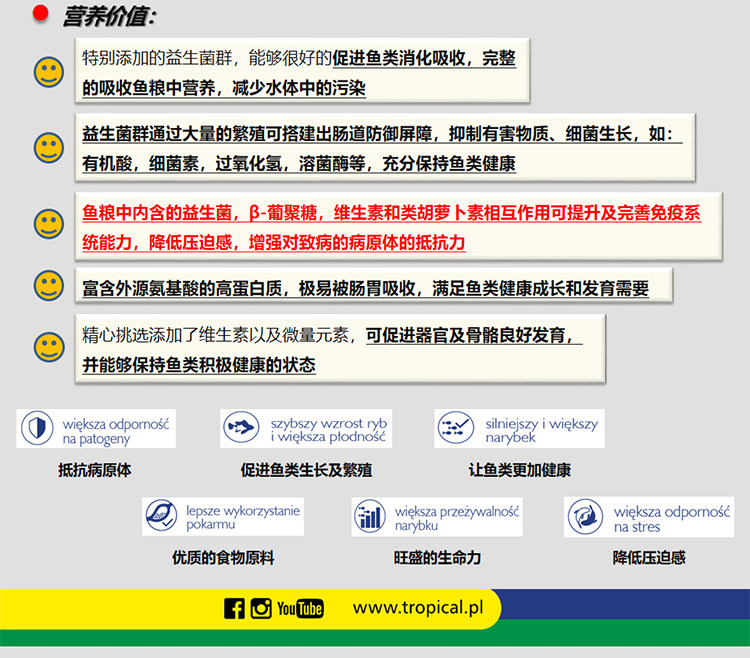 • 营养价值:

特别添加的益生菌群，能够很好的促进鱼类消化吸收，完整的吸收鱼粮中营养，减少水体中的污染

益生菌群通过大量的繁殖可搭建出肠道防御屏障，抑制有害物质、细菌生长，如：有机酸，细菌素，过氧化氢，溶菌酶等，充分保持鱼类健康

鱼粮中内含的益生菌，β-葡聚糖，维生素和类胡萝卜素相互作用可提升及完善免疫系统能力，降低压迫感，增强对致病的病原体的抵抗力

富含外源氨基酸的高蛋白质，极易被肠胃吸收，满足鱼类健康成长和发育需要

精心挑选添加了维生素以及微量元素，可促进器官及骨骼良好发育，并能够保持鱼类积极健康的状态

większa odporność na patogeny
抵抗病原体

szybszy wzrost ryb i większa płodność
促进鱼类生长及繁殖

silniejszy i większy narybek
让鱼类更加健康

lepsze wykorzystanie pokarmu
优质的食物原料

większa przeżywalność narybku
旺盛的生命力

większa odporność na stres
降低压迫感

YouTube www.tropical.pl